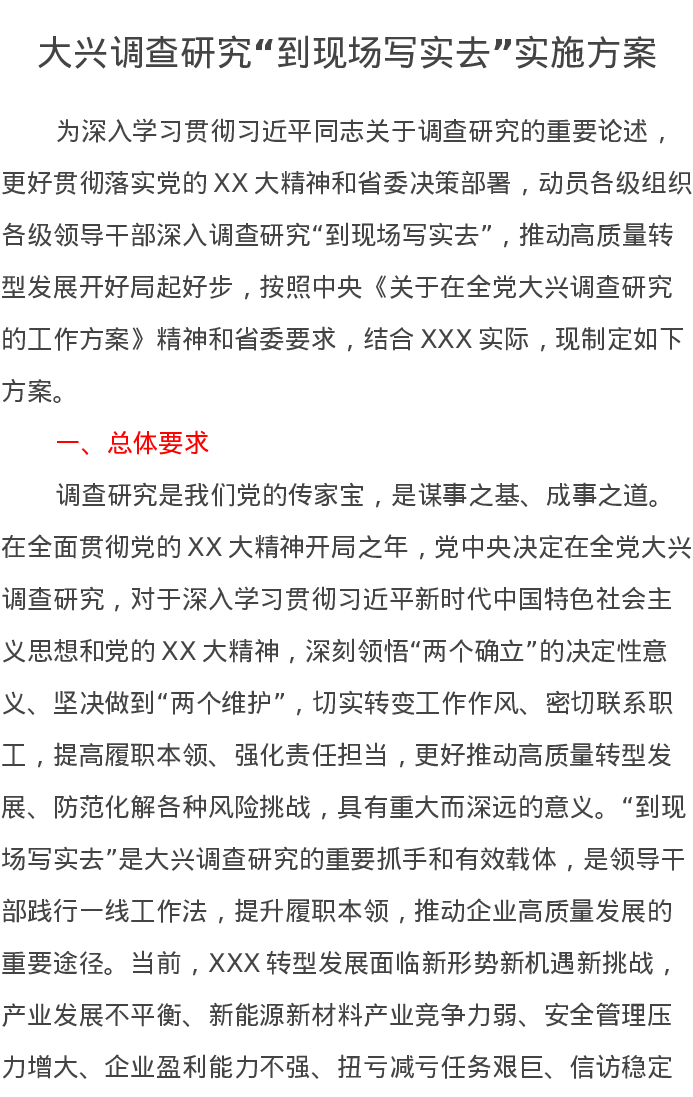 大兴调查研究“到现场写实去”实施方案

为深入学习贯彻习近平同志关于调查研究的重要论述，更好贯彻落实党的 XX 大精神和省委决策部署，动员各级组织各级领导干部深入调查研究“到现场写实去”，推动高质量转型发展开好局起好步，按照中央《关于在全党大兴调查研究的工作方案》精神和省委要求，结合 XXX 实际，现制定如下方案。

一、总体要求

调查研究是我们党的传家宝，是谋事之基、成事之道。在全面贯彻党的 XX 大精神开局之年，党中央决定在全党大兴调查研究，对于深入学习贯彻习近平新时代中国特色社会主义思想和党的 XX 大精神，深刻领悟“两个确立”的决定性意义、坚决做到“两个维护”，切实转变工作作风、密切联系职工，提高履职本领、强化责任担当，更好推动高质量转型发展、防范化解各种风险挑战，具有重大而深远的意义。“到现场写实去”是大兴调查研究的重要抓手和有效载体，是领导干部践行一线工作法，提升履职本领，推动企业高质量发展的重要途径。当前，XXX 转型发展面临新形势新机遇新挑战，产业发展不平衡、新能源新材料产业竞争力弱、安全管理压力增大、企业盈利能力不强、扭亏减亏任务艰巨、信访稳定